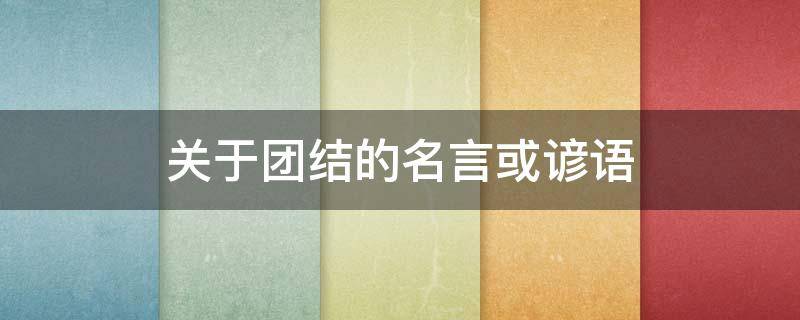 关于团结的名言或谚语